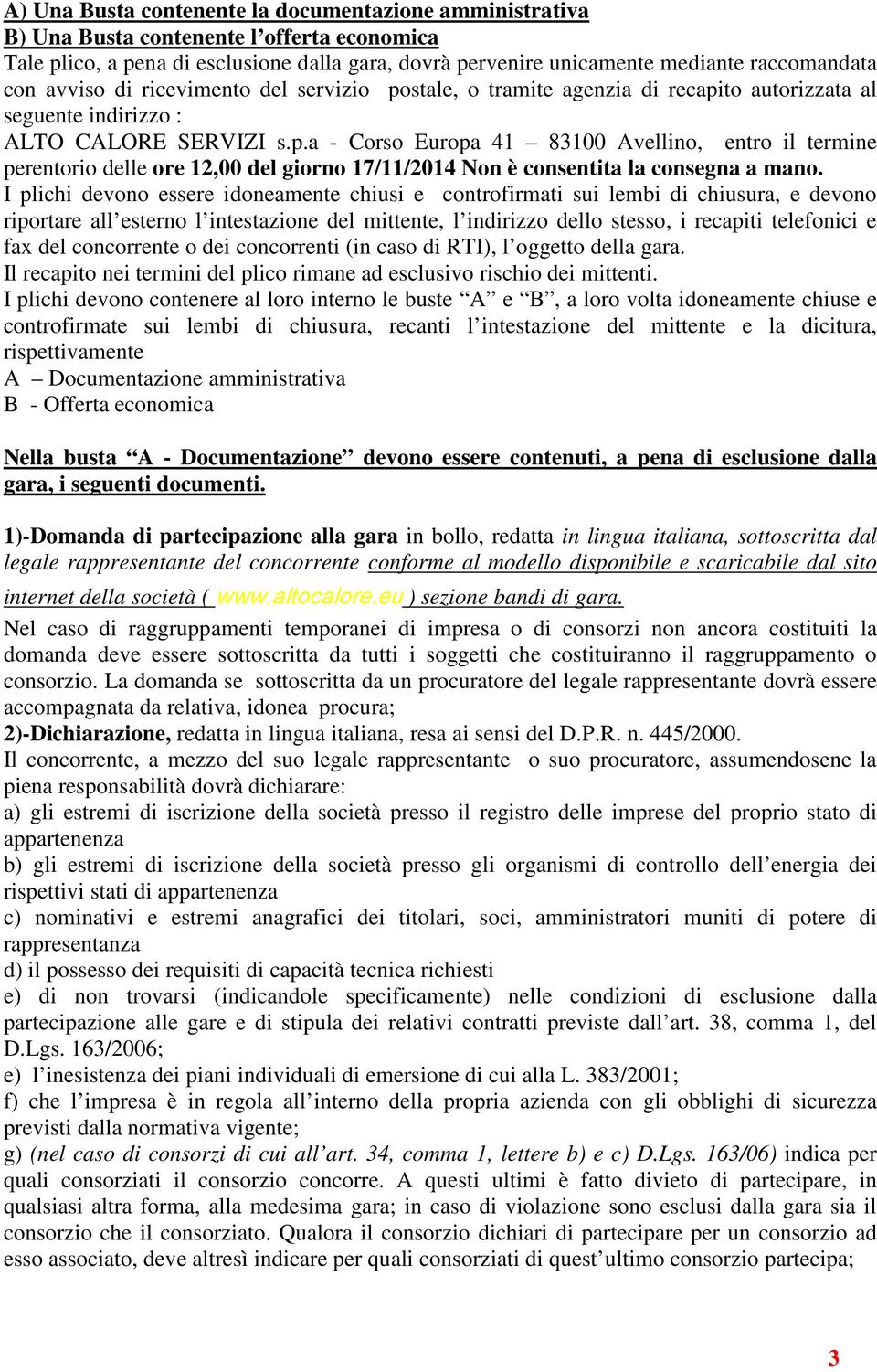 A) Una Busta contenente la documentazione amministrativa
B) Una Busta contenente l'offerta economica
Tale plico, a pena di esclusione dalla gara, dovrà pervenire unicamente mediante raccomandata con avviso di ricevimento del servizio postale, o tramite agenzia di recapito autorizzata al seguente indirizzo :
ALTO CALORE SERVIZI s.p.a - Corso Europa 41 – 83100 Avellino, entro il termine perentorio delle ore 12,00 del giorno 17/11/2014 Non è consentita la consegna a mano.
I plichi devono essere idoneamente chiusi e controfirmati sui lembi di chiusura, e devono riportare all'esterno l'intestazione del mittente, l'indirizzo dello stesso, i recapiti telefonici e fax del concorrente o dei concorrenti (in caso di RTI), l'oggetto della gara.
Il recapito nei termini del plico rimane ad esclusivo rischio dei mittenti.
I plichi devono contenere al loro interno le buste "A" e "B", a loro volta idoneamente chiuse e controfirmate sui lembi di chiusura, recanti l'intestazione del mittente e la dicitura, rispettivamente
A – Documentazione amministrativa
B - Offerta economica

Nella busta "A - Documentazione" devono essere contenuti, a pena di esclusione dalla gara, i seguenti documenti.

1)-Domanda di partecipazione alla gara in bollo, redatta in lingua italiana, sottoscritta dal legale rappresentante del concorrente conforme al modello disponibile e scaricabile dal sito internet della società ( www.altocalore.eu ) sezione bandi di gara.
Nel caso di raggruppamenti temporanei di impresa o di consorzi non ancora costituiti la domanda deve essere sottoscritta da tutti i soggetti che costituiranno il raggruppamento o consorzio. La domanda se sottoscritta da un procuratore del legale rappresentante dovrà essere accompagnata da relativa, idonea procura;
2)-Dichiarazione, redatta in lingua italiana, resa ai sensi del D.P.R. n. 445/2000.
Il concorrente, a mezzo del suo legale rappresentante o suo procuratore, assumendosene la piena responsabilità dovrà dichiarare:
a) gli estremi di iscrizione della società presso il registro delle imprese del proprio stato di appartenenza
b) gli estremi di iscrizione della società presso gli organismi di controllo dell'energia dei rispettivi stati di appartenenza
c) nominativi e estremi anagrafici dei titolari, soci, amministratori muniti di potere di rappresentanza
d) il possesso dei requisiti di capacità tecnica richiesti
e) di non trovarsi (indicandole specificamente) nelle condizioni di esclusione dalla partecipazione alle gare e di stipula dei relativi contratti previste dall'art. 38, comma 1, del D.Lgs. 163/2006;
e) l'inesistenza dei piani individuali di emersione di cui alla L. 383/2001;
f) che l'impresa è in regola all'interno della propria azienda con gli obblighi di sicurezza previsti dalla normativa vigente;
g) (nel caso di consorzi di cui all'art. 34, comma 1, lettere b) e c) D.Lgs. 163/06) indica per quali consorziati il consorzio concorre. A questi ultimi è fatto divieto di partecipare, in qualsiasi altra forma, alla medesima gara; in caso di violazione sono esclusi dalla gara sia il consorzio che il consorziato. Qualora il consorzio dichiari di partecipare per un consorzio ad esso associato, deve altresì indicare per quali consorziati di quest'ultimo consorzio partecipa;

3